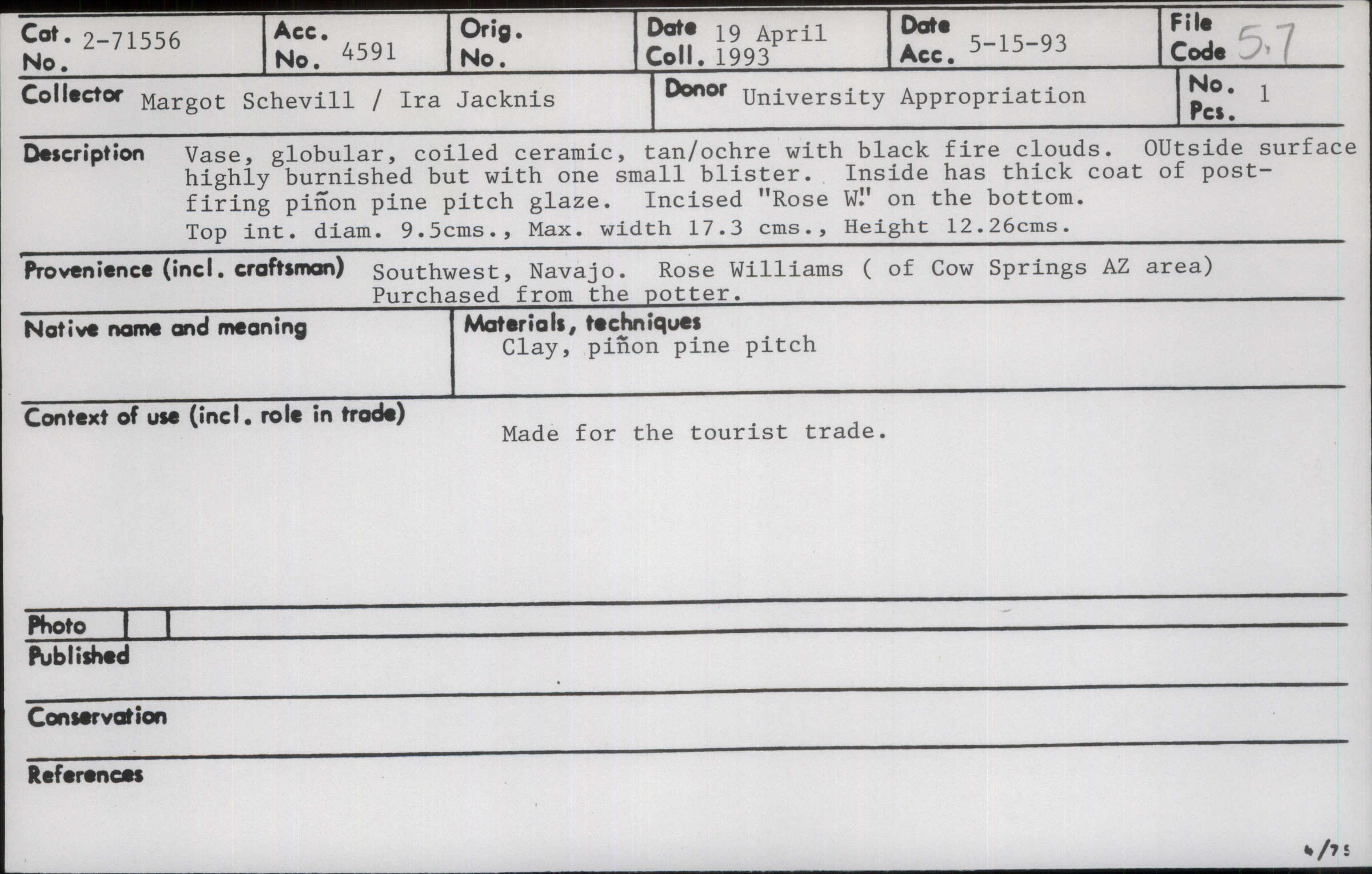 Cat. No. 2-71556

Acc. No. 4591

Orig. No.

Date Coll. 19 April 1993

Date Acc. 5-15-93

File Code 5.7

Collector Margot Schevill / Ira Jacknis

Donor University Appropriation

No. Pcs. 1

Description Vase, globular, coiled ceramic, tan/ochre with black fire clouds. OUtside surface highly burnished but with one small blister. Inside has thick coat of post-firing piñon pine pitch glaze. Incised "Rose W." on the bottom. Top int. diam. 9.5cms., Max. width 17.3 cms., Height 12.26cms.

Provenience (incl. craftsman) Southwest, Navajo. Rose Williams ( of Cow Springs AZ area) Purchased from the potter.

Native name and meaning

Materials, techniques
Clay, piñon pine pitch

Context of use (incl. role in trade)
Made for the tourist trade.

Photo

Published

Conservation

References

4/75